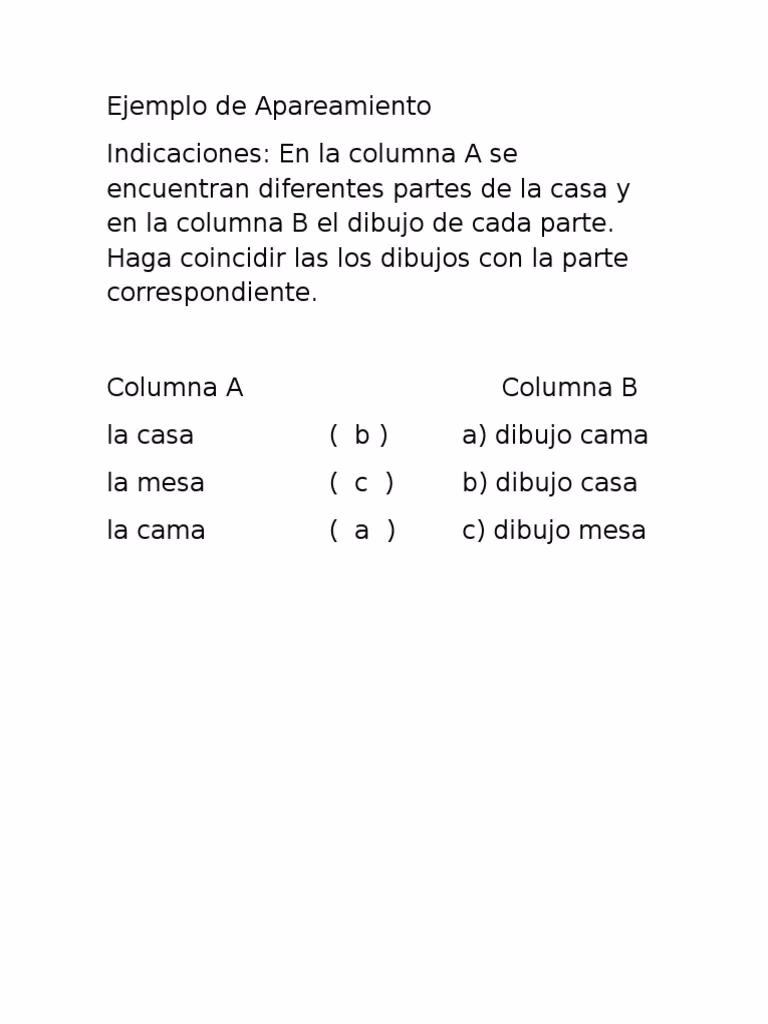 Ejemplo de Apareamiento

Indicaciones: En la columna A se encuentran diferentes partes de la casa y en la columna B el dibujo de cada parte. Haga coincidir las los dibujos con la parte correspondiente.

| Columna A | | Columna B |
|---|---|---|
| la casa | ( b ) | a) dibujo cama |
| la mesa | ( c ) | b) dibujo casa |
| la cama | ( a ) | c) dibujo mesa |